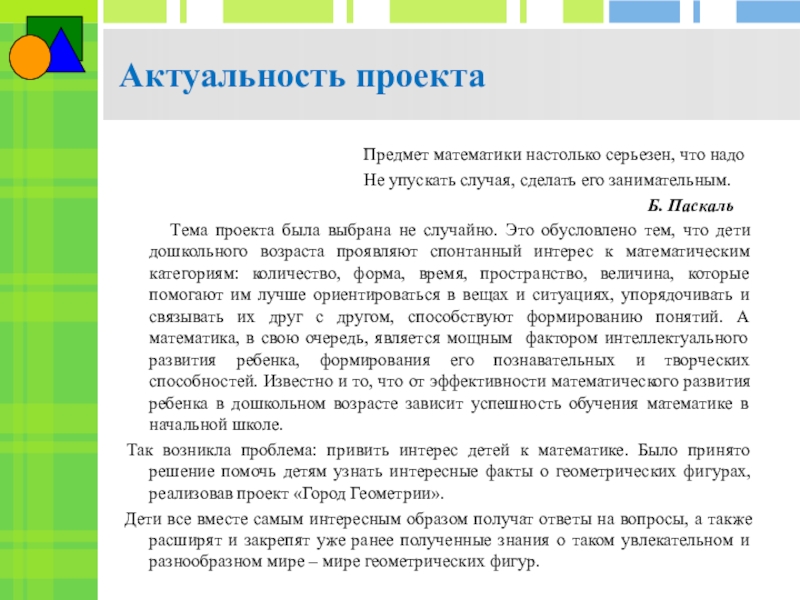 Актуальность проекта

Предмет математики настолько серьезен, что надо
Не упускать случая, сделать его занимательным.

Б. Паскаль

Тема проекта была выбрана не случайно. Это обусловлено тем, что дети дошкольного возраста проявляют спонтанный интерес к математическим категориям: количество, форма, время, пространство, величина, которые помогают им лучше ориентироваться в вещах и ситуациях, упорядочивать и связывать их друг с другом, способствуют формированию понятий. А математика, в свою очередь, является мощным фактором интеллектуального развития ребенка, формирования его познавательных и творческих способностей. Известно и то, что от эффективности математического развития ребенка в дошкольном возрасте зависит успешность обучения математике в начальной школе.

Так возникла проблема: привить интерес детей к математике. Было принято решение помочь детям узнать интересные факты о геометрических фигурах, реализовав проект «Город Геометрии».

Дети все вместе самым интересным образом получат ответы на вопросы, а также расширят и закрепят уже ранее полученные знания о таком увлекательном и разнообразном мире – мире геометрических фигур.